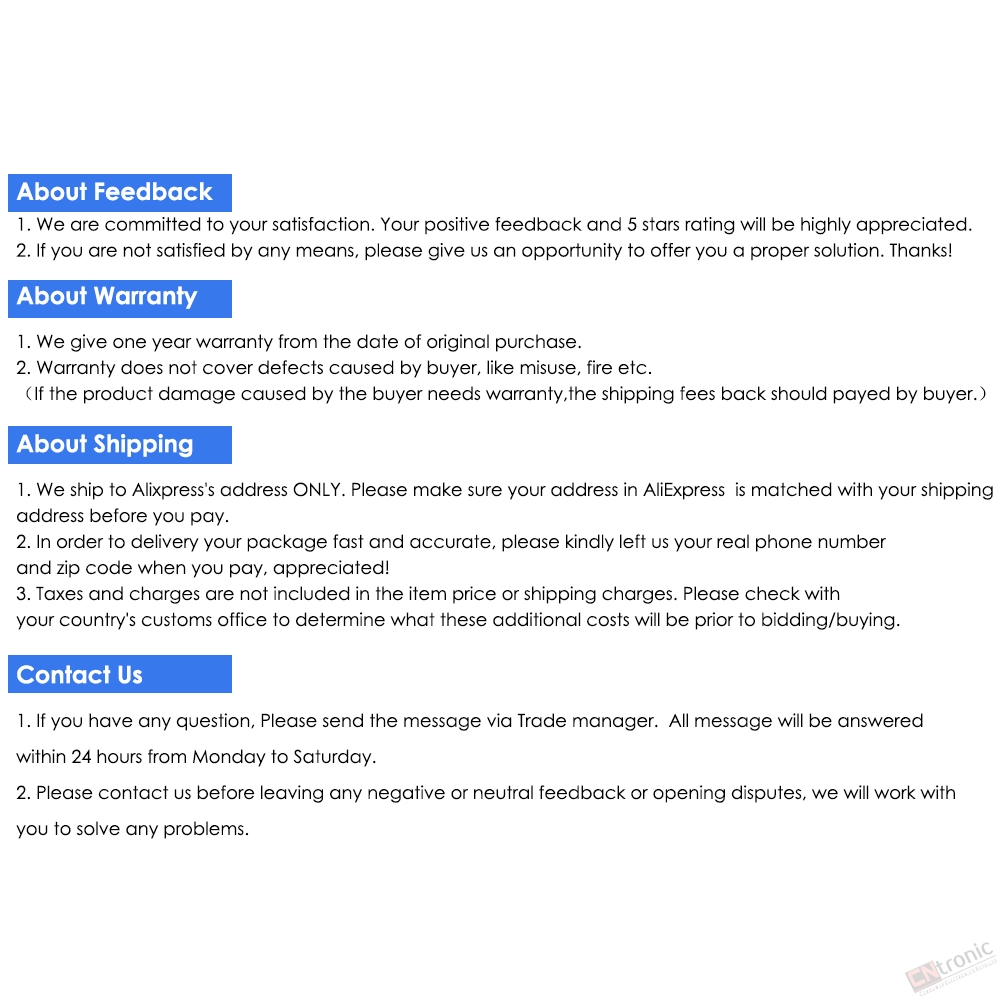 About Feedback

1. We are committed to your satisfaction. Your positive feedback and 5 stars rating will be highly appreciated.
2. If you are not satisfied by any means, please give us an opportunity to offer you a proper solution. Thanks!

About Warranty

1. We give one year warranty from the date of original purchase.
2. Warranty does not cover defects caused by buyer, like misuse, fire etc.
（If the product damage caused by the buyer needs warranty,the shipping fees back should payed by buyer.）

About Shipping

1. We ship to Alixpress's address ONLY. Please make sure your address in AliExpress is matched with your shipping address before you pay.
2. In order to delivery your package fast and accurate, please kindly left us your real phone number and zip code when you pay, appreciated!
3. Taxes and charges are not included in the item price or shipping charges. Please check with your country's customs office to determine what these additional costs will be prior to bidding/buying.

Contact Us

1. If you have any question, Please send the message via Trade manager. All message will be answered within 24 hours from Monday to Saturday.
2. Please contact us before leaving any negative or neutral feedback or opening disputes, we will work with you to solve any problems.

CNtronic